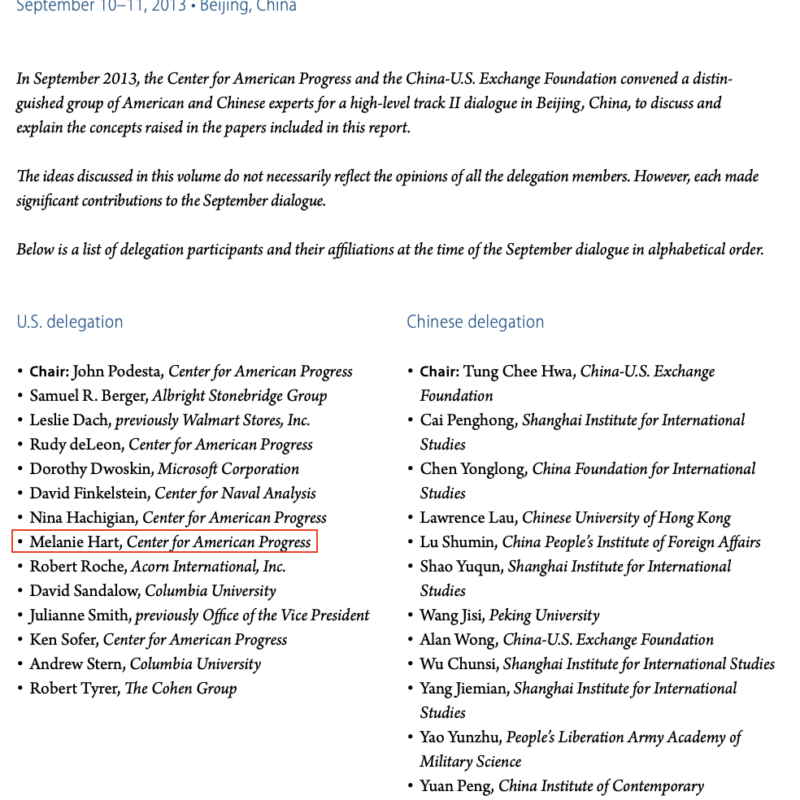 September 10–11, 2013 • Beijing, China

In September 2013, the Center for American Progress and the China-U.S. Exchange Foundation convened a distinguished group of American and Chinese experts for a high-level track II dialogue in Beijing, China, to discuss and explain the concepts raised in the papers included in this report.

The ideas discussed in this volume do not necessarily reflect the opinions of all the delegation members. However, each made significant contributions to the September dialogue.

Below is a list of delegation participants and their affiliations at the time of the September dialogue in alphabetical order.

U.S. delegation

• Chair: John Podesta, Center for American Progress
• Samuel R. Berger, Albright Stonebridge Group
• Leslie Dach, previously Walmart Stores, Inc.
• Rudy deLeon, Center for American Progress
• Dorothy Dwoskin, Microsoft Corporation
• David Finkelstein, Center for Naval Analysis
• Nina Hachigian, Center for American Progress
• Melanie Hart, Center for American Progress
• Robert Roche, Acorn International, Inc.
• David Sandalow, Columbia University
• Julianne Smith, previously Office of the Vice President
• Ken Sofer, Center for American Progress
• Andrew Stern, Columbia University
• Robert Tyrer, The Cohen Group

Chinese delegation

• Chair: Tung Chee Hwa, China-U.S. Exchange Foundation
• Cai Penghong, Shanghai Institute for International Studies
• Chen Yonglong, China Foundation for International Studies
• Lawrence Lau, Chinese University of Hong Kong
• Lu Shumin, China People's Institute of Foreign Affairs
• Shao Yuqun, Shanghai Institute for International Studies
• Wang Jisi, Peking University
• Alan Wong, China-U.S. Exchange Foundation
• Wu Chunsi, Shanghai Institute for International Studies
• Yang Jiemian, Shanghai Institute for International Studies
• Yao Yunzhu, People's Liberation Army Academy of Military Science
• Yuan Peng, China Institute of Contemporary